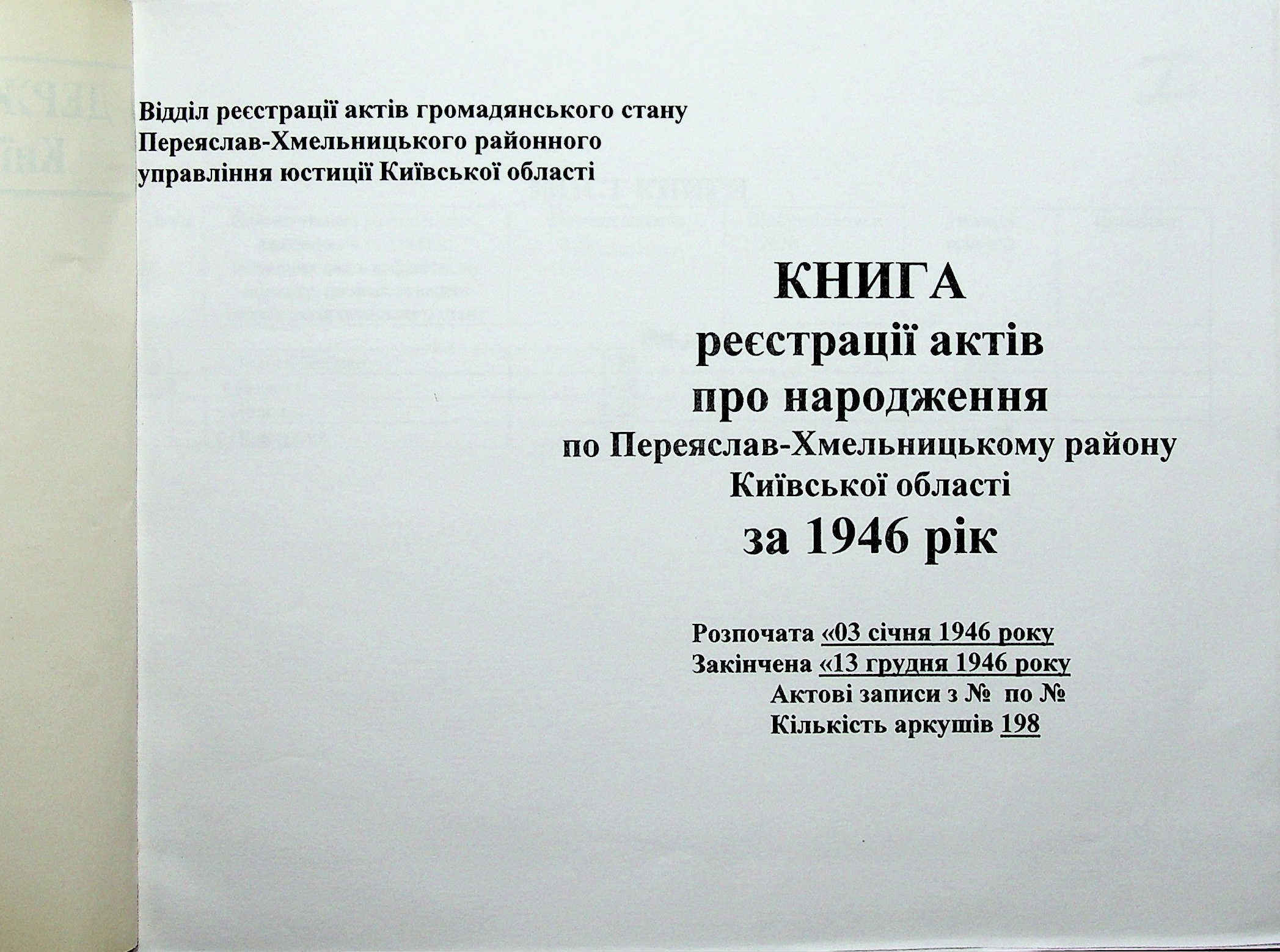 Відділ реєстрації актів громадянського стану
Переяслав-Хмельницького районного
управління юстиції Київської області

КНИГА
реєстрації актів
про народження
по Переяслав-Хмельницькому району
Київської області
за 1946 рік

Розпочата «03 січня 1946 року
Закінчена «13 грудня 1946 року
Актові записи з № по №
Кількість аркушів 198